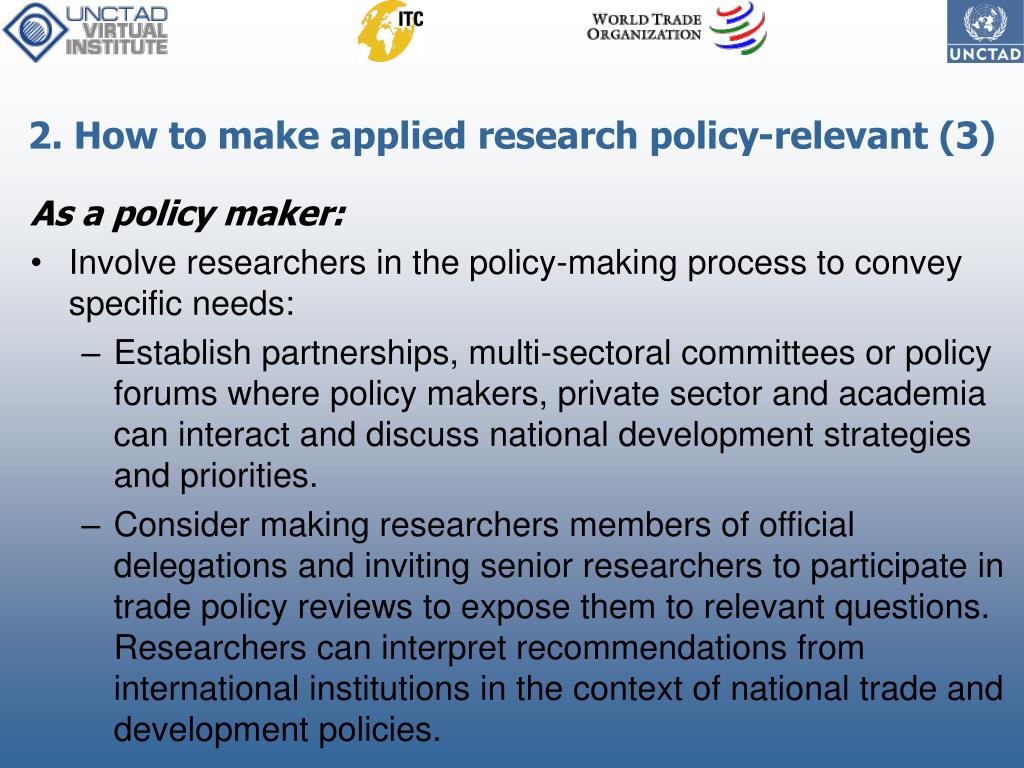 UNCTAD VIRTUAL INSTITUTE

ITC

WORLD TRADE ORGANIZATION

UNCTAD

2. How to make applied research policy-relevant (3)

As a policy maker:

• Involve researchers in the policy-making process to convey specific needs:

– Establish partnerships, multi-sectoral committees or policy forums where policy makers, private sector and academia can interact and discuss national development strategies and priorities.

– Consider making researchers members of official delegations and inviting senior researchers to participate in trade policy reviews to expose them to relevant questions. Researchers can interpret recommendations from international institutions in the context of national trade and development policies.